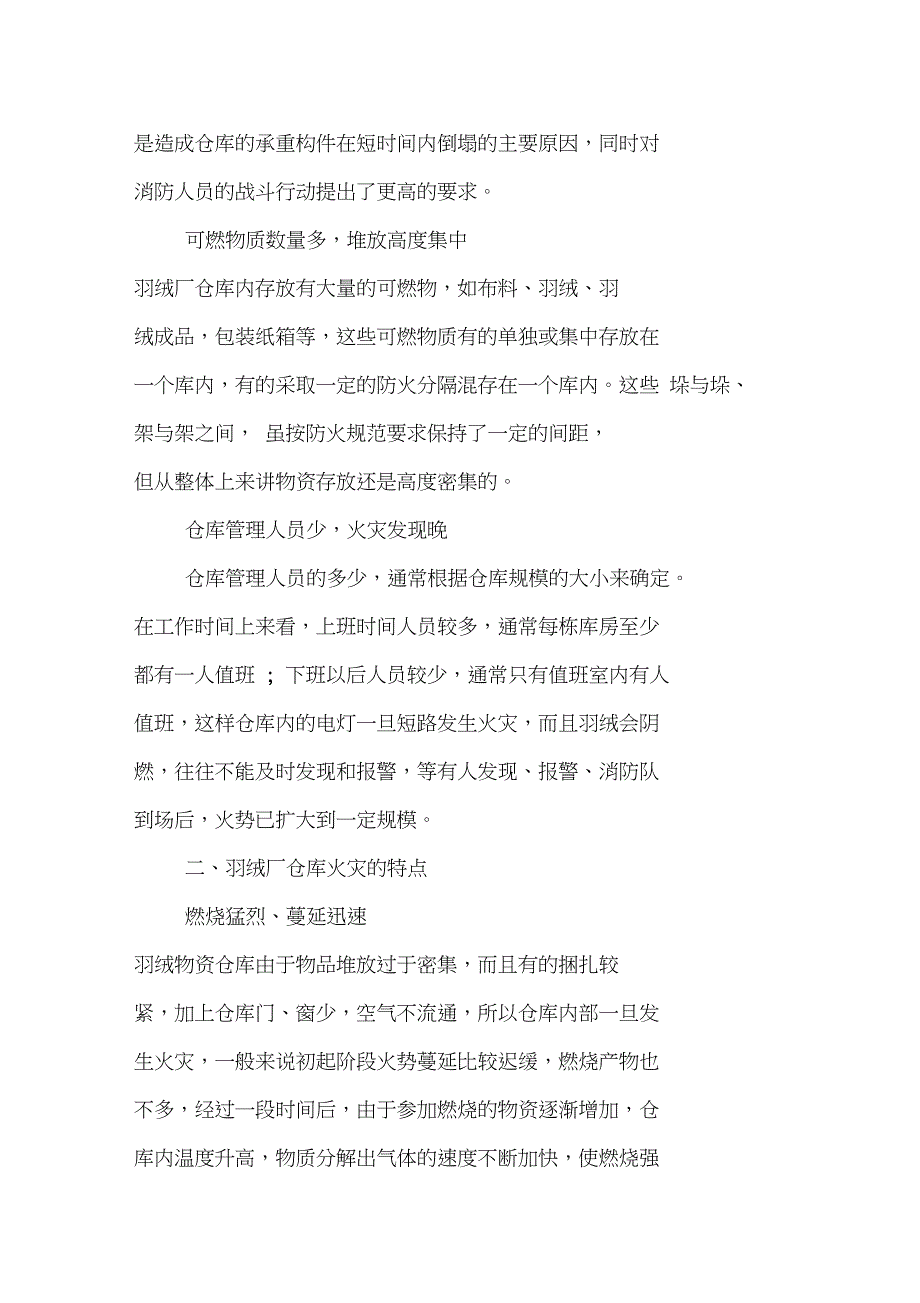 是造成仓库的承重构件在短时间内倒塌的主要原因，同时对消防人员的战斗行动提出了更高的要求。

可燃物质数量多，堆放高度集中

羽绒厂仓库内存放有大量的可燃物，如布料、羽绒、羽绒成品，包装纸箱等，这些可燃物质有的单独或集中存放在一个库内，有的采取一定的防火分隔混存在一个库内。这些 垛与垛、架与架之间， 虽按防火规范要求保持了一定的间距，但从整体上来讲物资存放还是高度密集的。

仓库管理人员少，火灾发现晚

仓库管理人员的多少，通常根据仓库规模的大小来确定。在工作时间上来看，上班时间人员较多，通常每栋库房至少都有一人值班 ；下班以后人员较少，通常只有值班室内有人值班，这样仓库内的电灯一旦短路发生火灾，而且羽绒会阴燃，往往不能及时发现和报警，等有人发现、报警、消防队到场后，火势已扩大到一定规模。

二、羽绒厂仓库火灾的特点

燃烧猛烈、蔓延迅速

羽绒物资仓库由于物品堆放过于密集，而且有的捆扎较紧，加上仓库门、窗少，空气不流通，所以仓库内部一旦发生火灾，一般来说初起阶段火势蔓延比较迟缓，燃烧产物也不多，经过一段时间后，由于参加燃烧的物资逐渐增加，仓库内温度升高，物质分解出气体的速度不断加快，使燃烧强